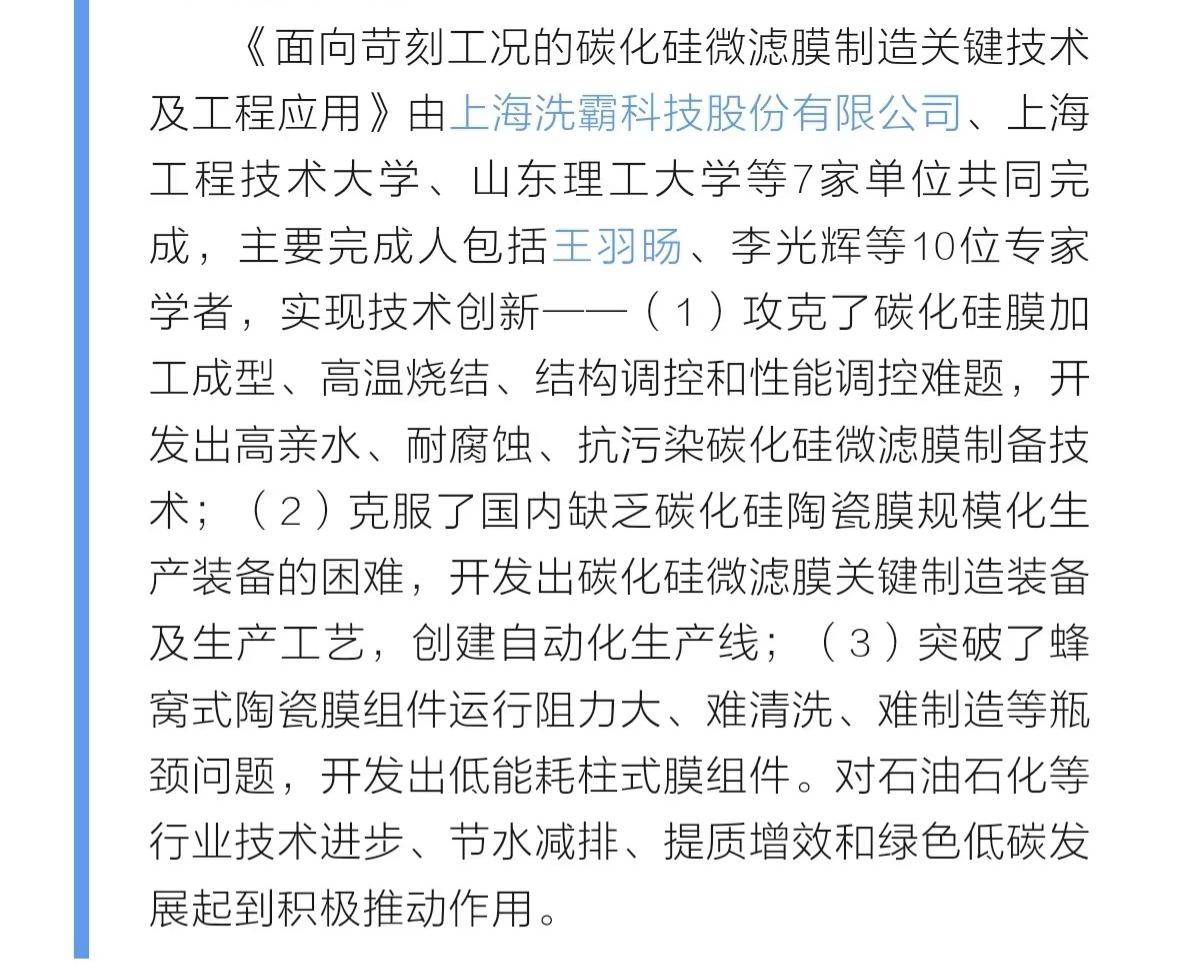 《面向苛刻工况的碳化硅微滤膜制造关键技术及工程应用》由上海洗霸科技股份有限公司、上海工程技术大学、山东理工大学等7家单位共同完成，主要完成人包括王羽旸、李光辉等10位专家学者，实现技术创新——（1）攻克了碳化硅膜加工成型、高温烧结、结构调控和性能调控难题，开发出高亲水、耐腐蚀、抗污染碳化硅微滤膜制备技术；（2）克服了国内缺乏碳化硅陶瓷膜规模化生产装备的困难，开发出碳化硅微滤膜关键制造装备及生产工艺，创建自动化生产线；（3）突破了蜂窝式陶瓷膜组件运行阻力大、难清洗、难制造等瓶颈问题，开发出低能耗柱式膜组件。对石油石化等行业技术进步、节水减排、提质增效和绿色低碳发展起到积极推动作用。